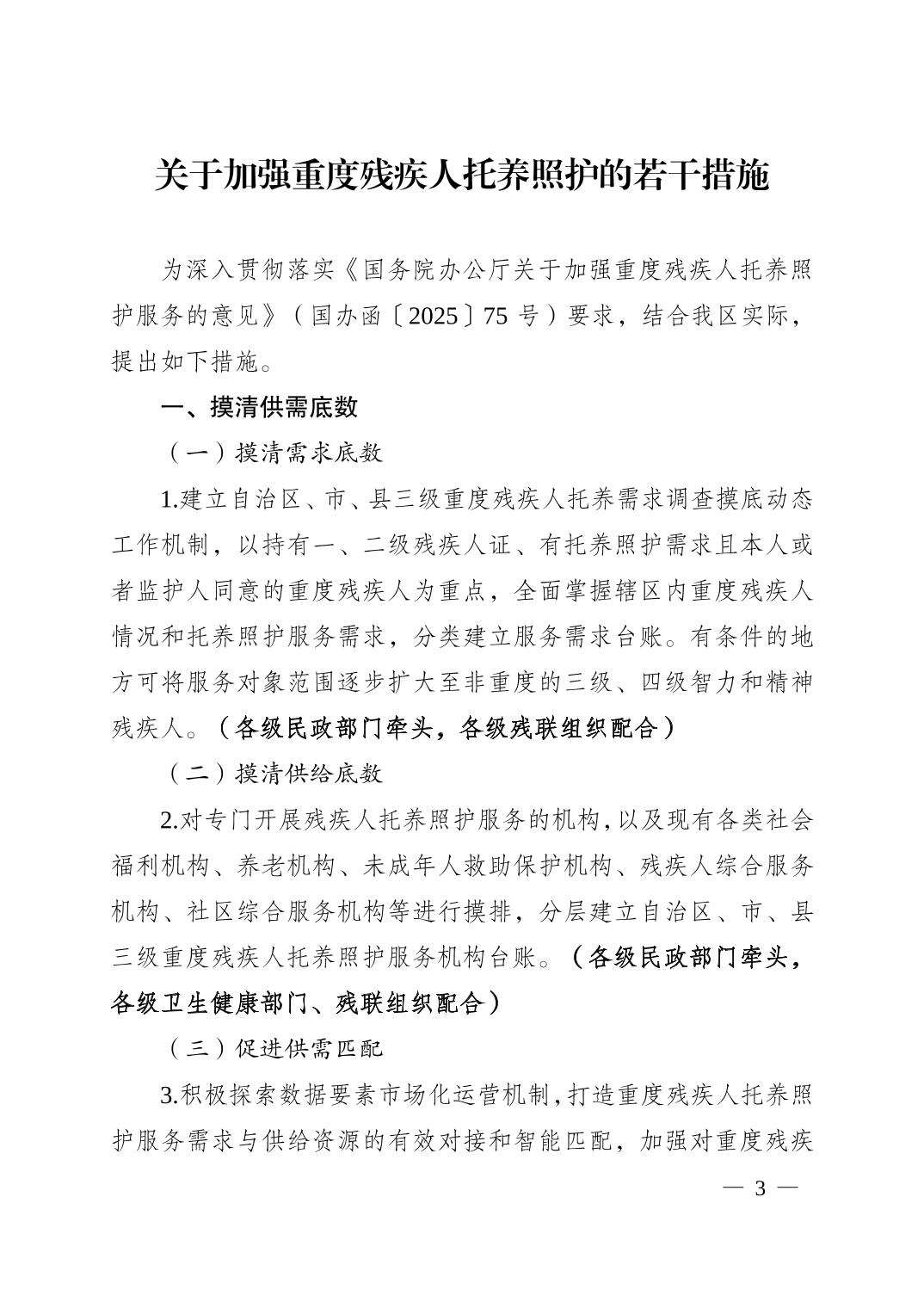 关于加强重度残疾人托养照护的若干措施

为深入贯彻落实《国务院办公厅关于加强重度残疾人托养照护服务的意见》（国办函〔2025〕75 号）要求，结合我区实际，提出如下措施。

一、摸清供需底数

（一）摸清需求底数

1.建立自治区、市、县三级重度残疾人托养需求调查摸底动态工作机制，以持有一、二级残疾人证、有托养照护需求且本人或者监护人同意的重度残疾人为重点，全面掌握辖区内重度残疾人情况和托养照护服务需求，分类建立服务需求台账。有条件的地方可将服务对象范围逐步扩大至非重度的三级、四级智力和精神残疾人。（各级民政部门牵头，各级残联组织配合）

（二）摸清供给底数

2.对专门开展残疾人托养照护服务的机构，以及现有各类社会福利机构、养老机构、未成年人救助保护机构、残疾人综合服务机构、社区综合服务机构等进行摸排，分层建立自治区、市、县三级重度残疾人托养照护服务机构台账。（各级民政部门牵头，各级卫生健康部门、残联组织配合）

（三）促进供需匹配

3.积极探索数据要素市场化运营机制，打造重度残疾人托养照护服务需求与供给资源的有效对接和智能匹配，加强对重度残疾

— 3 —